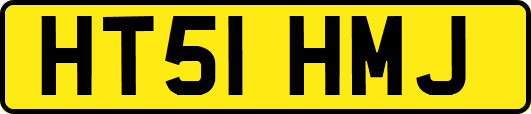 HT51 HMJ